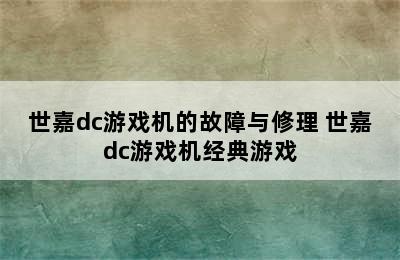 世嘉dc游戏机的故障与修理 世嘉dc游戏机经典游戏